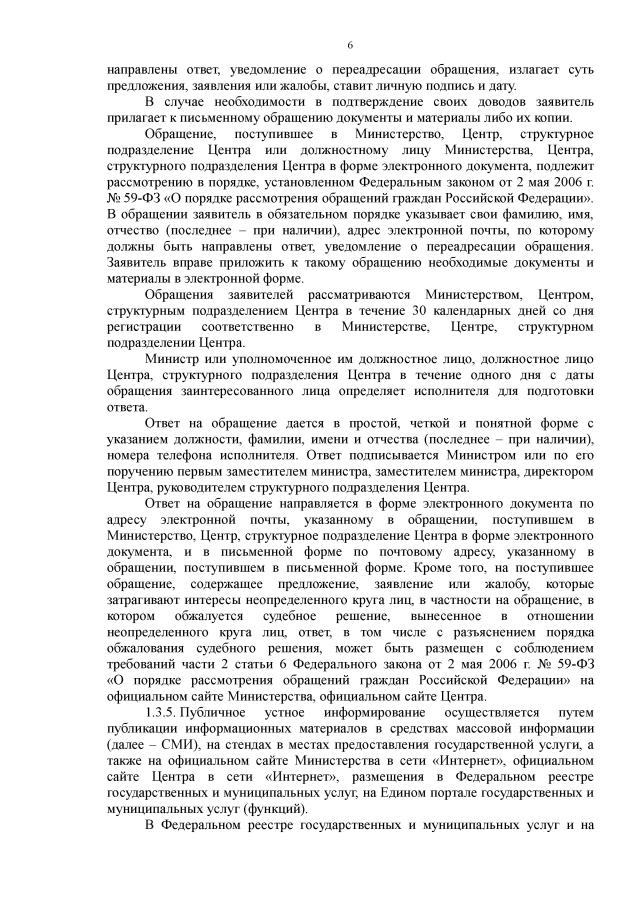 6

направлены ответ, уведомление о переадресации обращения, излагает суть предложения, заявления или жалобы, ставит личную подпись и дату.

В случае необходимости в подтверждение своих доводов заявитель прилагает к письменному обращению документы и материалы либо их копии.

Обращение, поступившее в Министерство, Центр, структурное подразделение Центра или должностному лицу Министерства, Центра, структурного подразделения Центра в форме электронного документа, подлежит рассмотрению в порядке, установленном Федеральным законом от 2 мая 2006 г. № 59-ФЗ «О порядке рассмотрения обращений граждан Российской Федерации». В обращении заявитель в обязательном порядке указывает свои фамилию, имя, отчество (последнее – при наличии), адрес электронной почты, по которому должны быть направлены ответ, уведомление о переадресации обращения. Заявитель вправе приложить к такому обращению необходимые документы и материалы в электронной форме.

Обращения заявителей рассматриваются Министерством, Центром, структурным подразделением Центра в течение 30 календарных дней со дня регистрации соответственно в Министерстве, Центре, структурном подразделении Центра.

Министр или уполномоченное им должностное лицо, должностное лицо Центра, структурного подразделения Центра в течение одного дня с даты обращения заинтересованного лица определяет исполнителя для подготовки ответа.

Ответ на обращение дается в простой, четкой и понятной форме с указанием должности, фамилии, имени и отчества (последнее – при наличии), номера телефона исполнителя. Ответ подписывается Министром или по его поручению первым заместителем министра, заместителем министра, директором Центра, руководителем структурного подразделения Центра.

Ответ на обращение направляется в форме электронного документа по адресу электронной почты, указанному в обращении, поступившем в Министерство, Центр, структурное подразделение Центра в форме электронного документа, и в письменной форме по почтовому адресу, указанному в обращении, поступившем в письменной форме. Кроме того, на поступившее обращение, содержащее предложение, заявление или жалобу, которые затрагивают интересы неопределенного круга лиц, в частности на обращение, в котором обжалуется судебное решение, вынесенное в отношении неопределенного круга лиц, ответ, в том числе с разъяснением порядка обжалования судебного решения, может быть размещен с соблюдением требований части 2 статьи 6 Федерального закона от 2 мая 2006 г. № 59-ФЗ «О порядке рассмотрения обращений граждан Российской Федерации» на официальном сайте Министерства, официальном сайте Центра.

1.3.5. Публичное устное информирование осуществляется путем публикации информационных материалов в средствах массовой информации (далее – СМИ), на стендах в местах предоставления государственной услуги, а также на официальном сайте Министерства в сети «Интернет», официальном сайте Центра в сети «Интернет», размещения в Федеральном реестре государственных и муниципальных услуг, на Едином портале государственных и муниципальных услуг (функций).

В Федеральном реестре государственных и муниципальных услуг и на